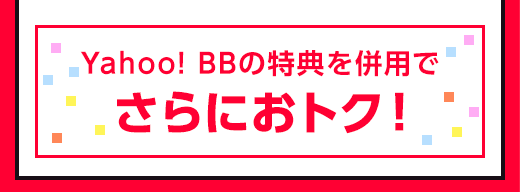 Yahoo! BBの特典を併用で
さらにおトク！